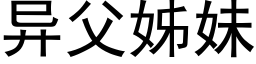 异父姊妹